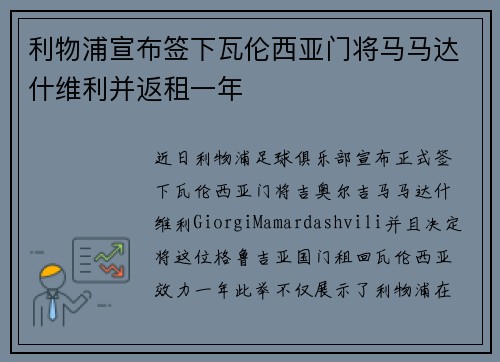 利物浦宣布签下瓦伦西亚门将马马达什维利并返租一年

近日利物浦足球俱乐部宣布正式签下瓦伦西亚门将吉奥尔吉马马达什维利GiorgiMamardashvili并且决定将这位格鲁吉亚国门租回瓦伦西亚效力一年此举不仅展示了利物浦在